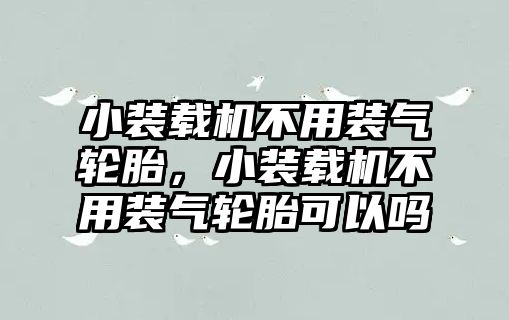 小装载机不用装气轮胎，小装载机不用装气轮胎可以吗